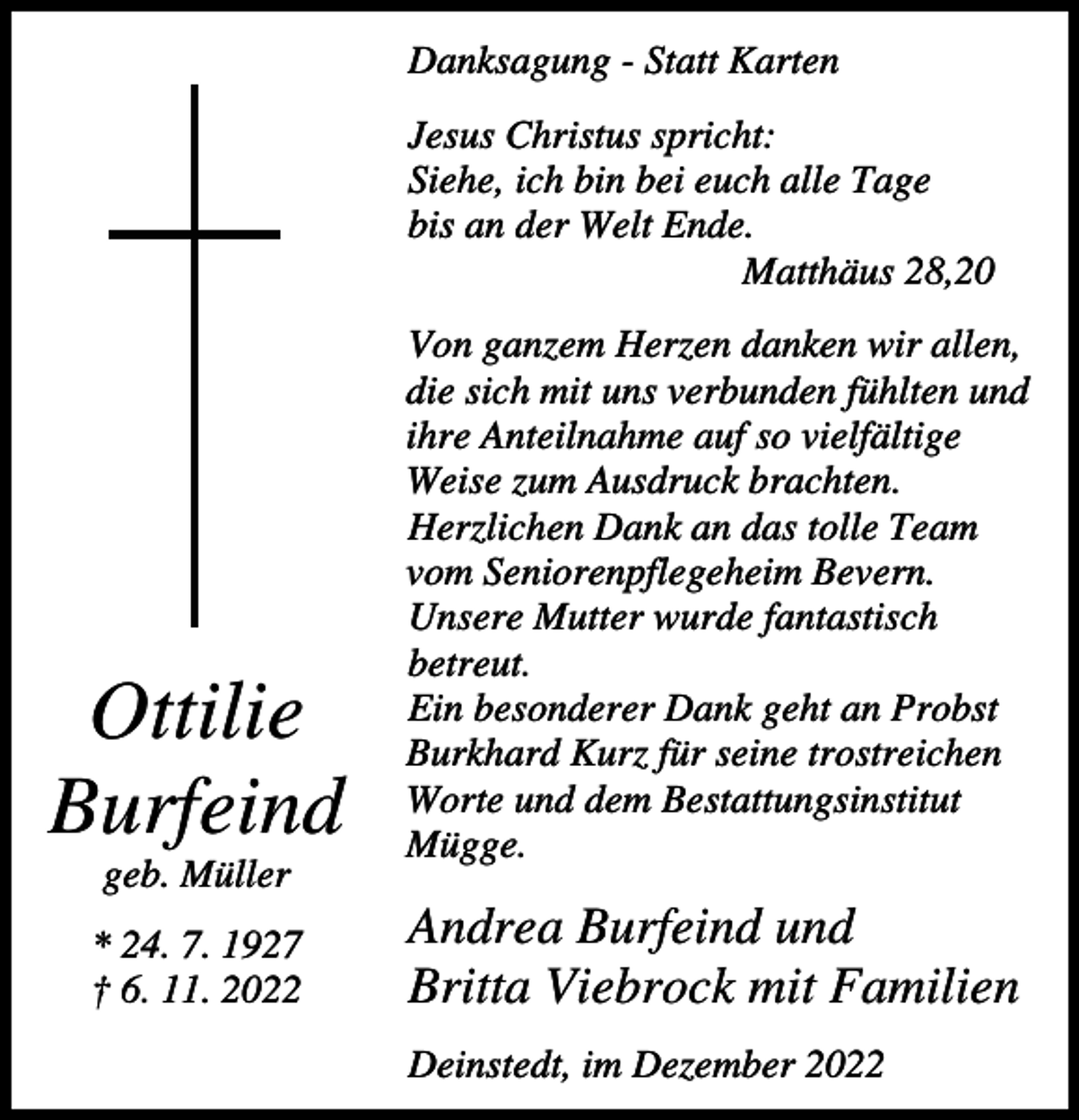 Ottilie Burfeind
geb. Müller

* 24. 7. 1927
† 6. 11. 2022

Danksagung - Statt Karten

Jesus Christus spricht:
Siehe, ich bin bei euch alle Tage bis an der Welt Ende.
Matthäus 28,20

Von ganzem Herzen danken wir allen, die sich mit uns verbunden fühlten und ihre Anteilnahme auf so vielfältige Weise zum Ausdruck brachten.
Herzlichen Dank an das tolle Team vom Seniorenpflegeheim Bevern.
Unsere Mutter wurde fantastisch betreut.
Ein besonderer Dank geht an Probst Burkhard Kurz für seine trostreichen Worte und dem Bestattungsinstitut Mügge.

Andrea Burfeind und
Britta Viebrock mit Familien

Deinstedt, im Dezember 2022